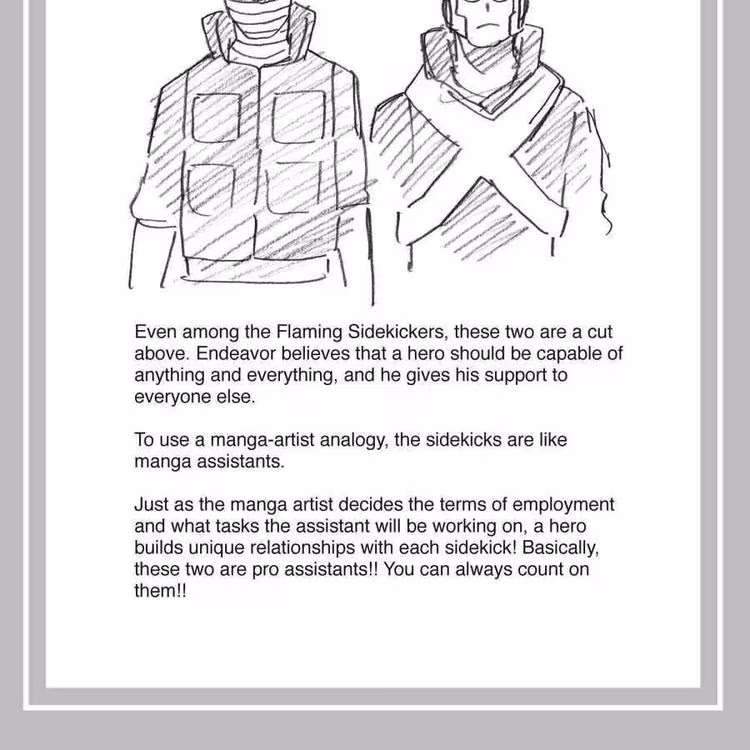 Even among the Flaming Sidekickers, these two are a cut above. Endeavor believes that a hero should be capable of anything and everything, and he gives his support to everyone else.

To use a manga-artist analogy, the sidekicks are like manga assistants.

Just as the manga artist decides the terms of employment and what tasks the assistant will be working on, a hero builds unique relationships with each sidekick! Basically, these two are pro assistants!! You can always count on them!!